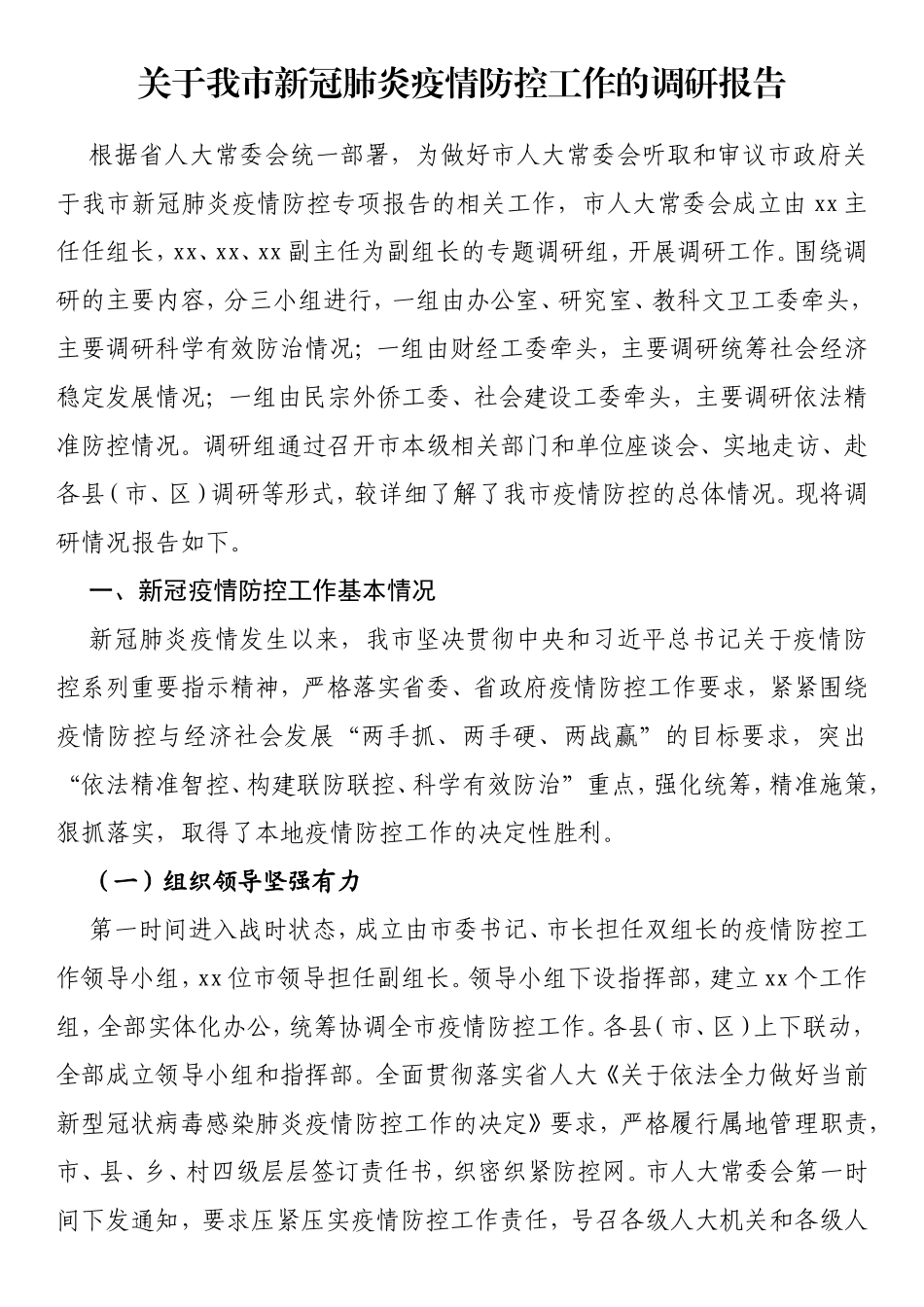 关于我市新冠肺炎疫情防控工作的调研报告

根据省人大常委会统一部署，为做好市人大常委会听取和审议市政府关于我市新冠肺炎疫情防控专项报告的相关工作，市人大常委会成立由xx主任任组长，xx、xx、xx副主任为副组长的专题调研组，开展调研工作。围绕调研的主要内容，分三小组进行，一组由办公室、研究室、教科文卫工委牵头，主要调研科学有效防治情况；一组由财经工委牵头，主要调研统筹社会经济稳定发展情况；一组由民宗外侨工委、社会建设工委牵头，主要调研依法精准防控情况。调研组通过召开市本级相关部门和单位座谈会、实地走访、赴各县（市、区）调研等形式，较详细了解了我市疫情防控的总体情况。现将调研情况报告如下。

一、新冠疫情防控工作基本情况

新冠肺炎疫情发生以来，我市坚决贯彻中央和习近平总书记关于疫情防控系列重要指示精神，严格落实省委、省政府疫情防控工作要求，紧紧围绕疫情防控与经济社会发展“两手抓、两手硬、两战赢”的目标要求，突出“依法精准智控、构建联防联控、科学有效防治”重点，强化统筹，精准施策，狠抓落实，取得了本地疫情防控工作的决定性胜利。

（一）组织领导坚强有力

第一时间进入战时状态，成立由市委书记、市长担任双组长的疫情防控工作领导小组，xx位市领导担任副组长。领导小组下设指挥部，建立xx个工作组，全部实体化办公，统筹协调全市疫情防控工作。各县（市、区）上下联动，全部成立领导小组和指挥部。全面贯彻落实省人大《关于依法全力做好当前新型冠状病毒感染肺炎疫情防控工作的决定》要求，严格履行属地管理职责，市、县、乡、村四级层层签订责任书，织密织紧防控网。市人大常委会第一时间下发通知，要求压紧压实疫情防控工作责任，号召各级人大机关和各级人